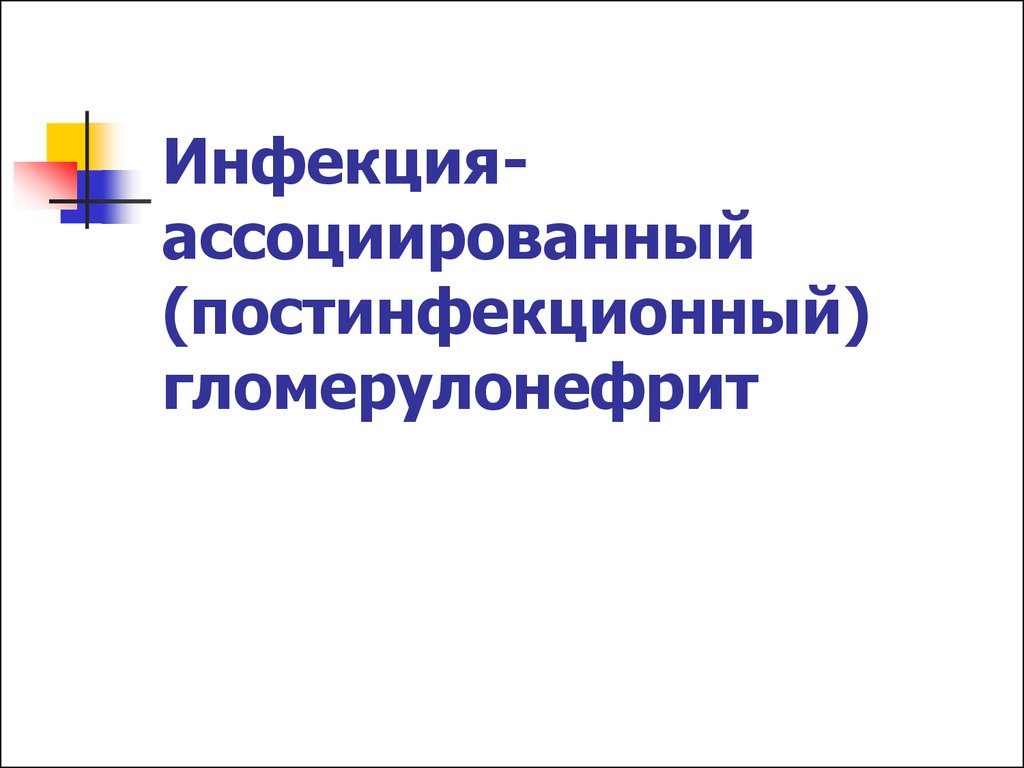 Инфекция-ассоциированный (постинфекционный) гломерулонефрит